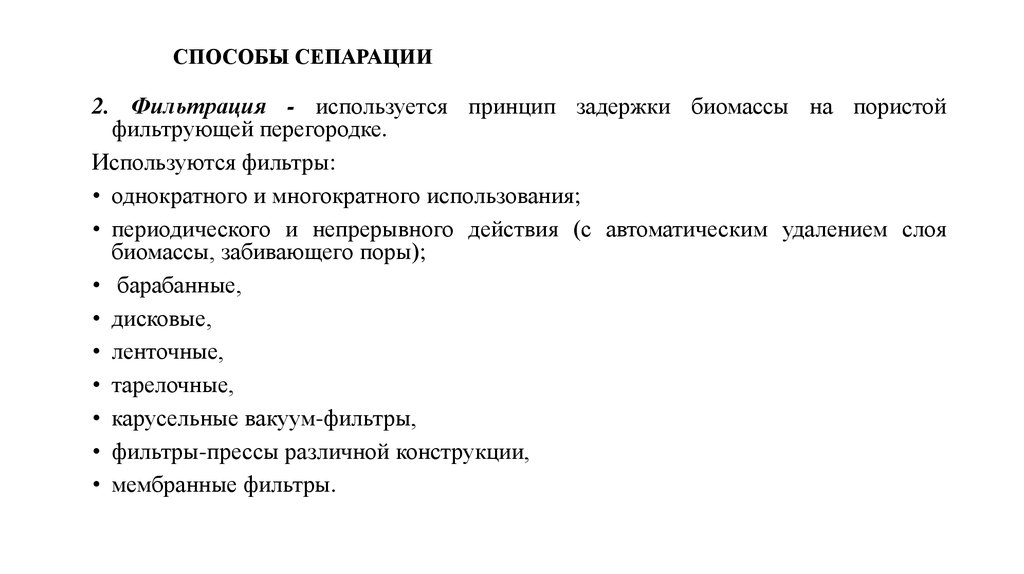 СПОСОБЫ СЕПАРАЦИИ

2. Фильтрация - используется принцип задержки биомассы на пористой фильтрующей перегородке.

Используются фильтры:

• однократного и многократного использования;
• периодического и непрерывного действия (с автоматическим удалением слоя биомассы, забивающего поры);
• барабанные,
• дисковые,
• ленточные,
• тарелочные,
• карусельные вакуум-фильтры,
• фильтры-прессы различной конструкции,
• мембранные фильтры.